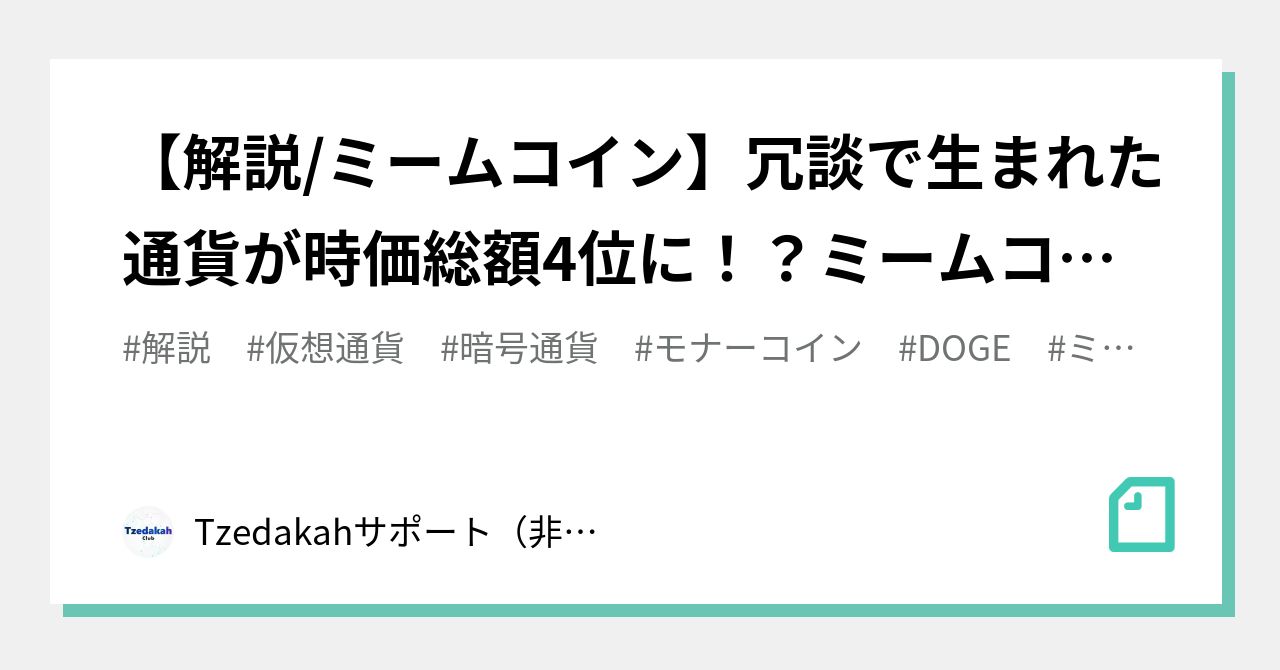 【解説/ミームコイン】冗談で生まれた通貨が時価総額4位に！？ミームコ…

#解説 #仮想通貨 #暗号通貨 #モナーコイン #DOGE #ミ…

Tzedakah Club

Tzedakahサポート（非…